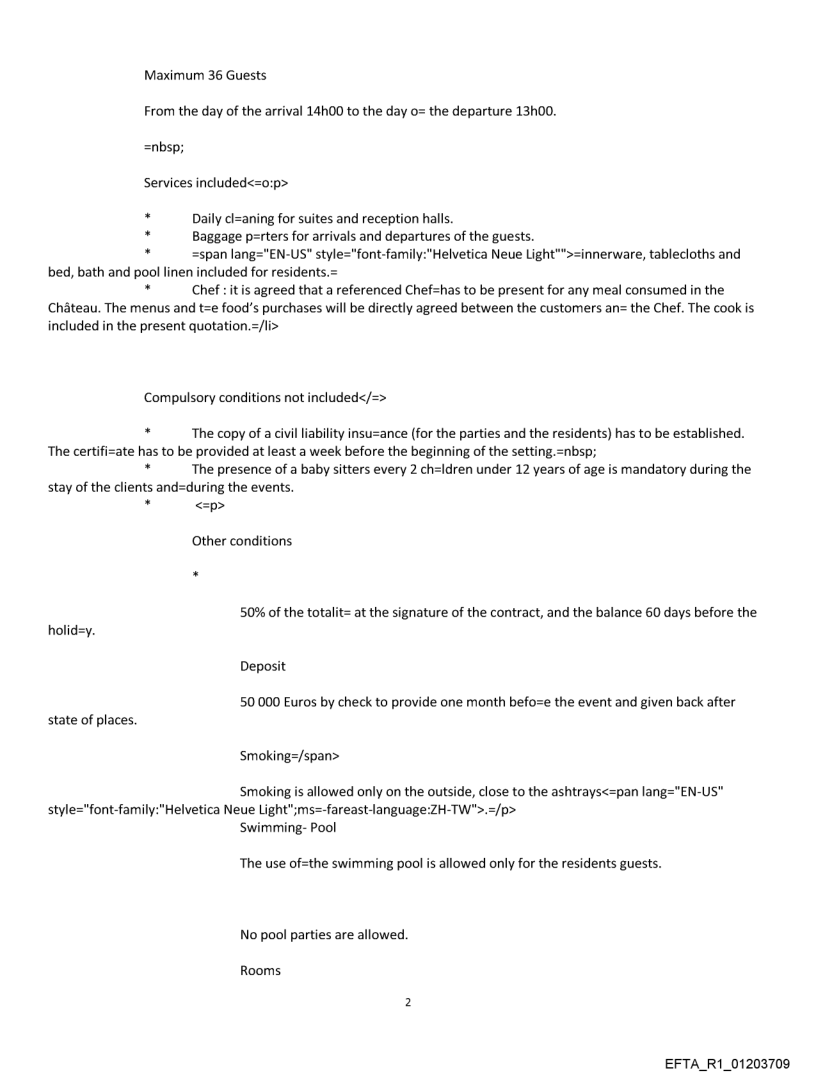 Maximum 36 Guests

From the day of the arrival 14h00 to the day o= the departure 13h00.

=nbsp;

Services included<=o:p>

* Daily cl=aning for suites and reception halls.
* Baggage p=rters for arrivals and departures of the guests.
* =span lang="EN-US" style="font-family:"Helvetica Neue Light"">=innerware, tablecloths and bed, bath and pool linen included for residents.=
* Chef : it is agreed that a referenced Chef=has to be present for any meal consumed in the Château. The menus and t=e food's purchases will be directly agreed between the customers an= the Chef. The cook is included in the present quotation.=/li>

Compulsory conditions not included</=>

* The copy of a civil liability insu=ance (for the parties and the residents) has to be established. The certifi=ate has to be provided at least a week before the beginning of the setting.=nbsp;
* The presence of a baby sitters every 2 ch=ldren under 12 years of age is mandatory during the stay of the clients and=during the events.
* <=p>

Other conditions

*

50% of the totalit= at the signature of the contract, and the balance 60 days before the holid=y.

Deposit

50 000 Euros by check to provide one month befo=e the event and given back after state of places.

Smoking=/span>

Smoking is allowed only on the outside, close to the ashtrays<=pan lang="EN-US" style="font-family:"Helvetica Neue Light";ms=-fareast-language:ZH-TW">.=/p>
Swimming- Pool

The use of=the swimming pool is allowed only for the residents guests.

No pool parties are allowed.

Rooms

2

EFTA_R1_01203709